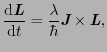 $\frac{\mathrm{d}\boldsymbol{L}}{\mathrm{d}t} = \frac{\lambda}{\hbar}\boldsymbol{J} \times \boldsymbol{L},$